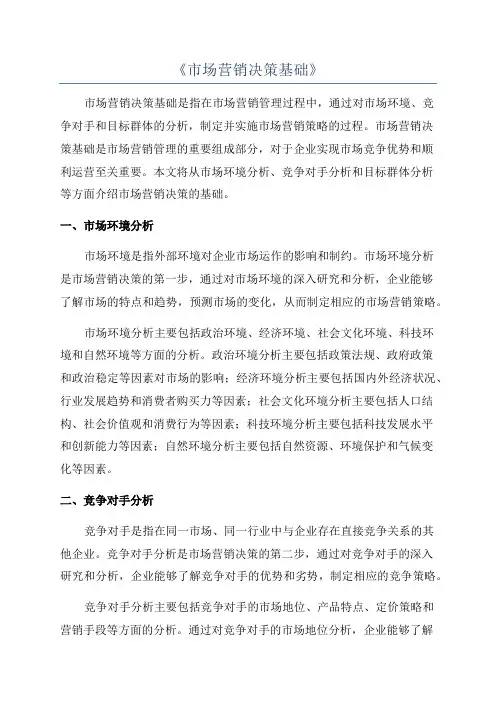 《市场营销决策基础》

市场营销决策基础是指在市场营销管理过程中，通过对市场环境、竞争对手和目标群体的分析，制定并实施市场营销策略的过程。市场营销决策基础是市场营销管理的重要组成部分，对于企业实现市场竞争优势和顺利运营至关重要。本文将从市场环境分析、竞争对手分析和目标群体分析等方面介绍市场营销决策的基础。

一、市场环境分析

市场环境是指外部环境对企业市场运作的影响和制约。市场环境分析是市场营销决策的第一步，通过对市场环境的深入研究和分析，企业能够了解市场的特点和趋势，预测市场的变化，从而制定相应的市场营销策略。

市场环境分析主要包括政治环境、经济环境、社会文化环境、科技环境和自然环境等方面的分析。政治环境分析主要包括政策法规、政府政策和政治稳定等因素对市场的影响；经济环境分析主要包括国内外经济状况、行业发展趋势和消费者购买力等因素；社会文化环境分析主要包括人口结构、社会价值观和消费行为等因素；科技环境分析主要包括科技发展水平和创新能力等因素；自然环境分析主要包括自然资源、环境保护和气候变化等因素。

二、竞争对手分析

竞争对手是指在同一市场、同一行业中与企业存在直接竞争关系的其他企业。竞争对手分析是市场营销决策的第二步，通过对竞争对手的深入研究和分析，企业能够了解竞争对手的优势和劣势，制定相应的竞争策略。

竞争对手分析主要包括竞争对手的市场地位、产品特点、定价策略和营销手段等方面的分析。通过对竞争对手的市场地位分析，企业能够了解